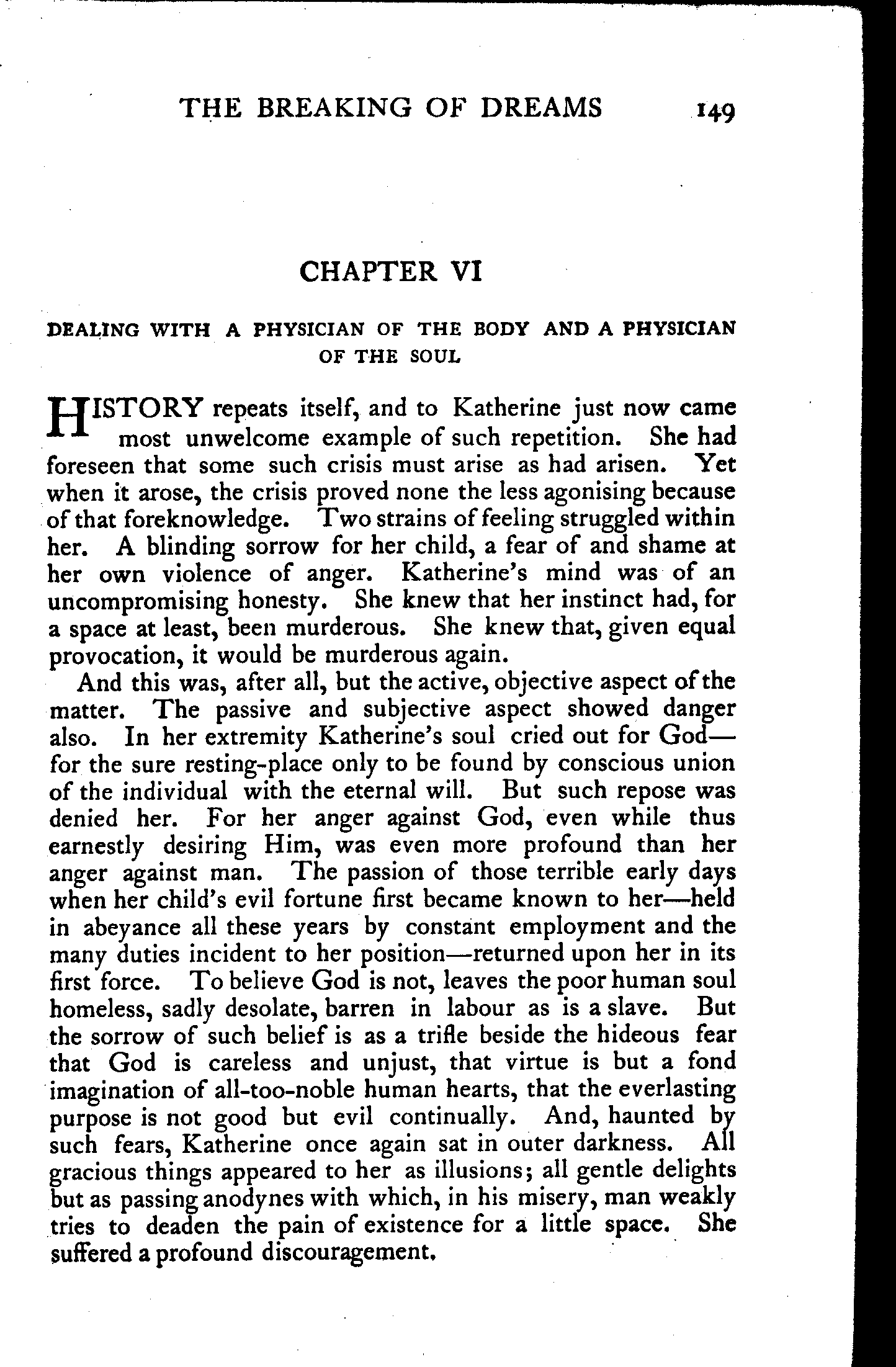 THE BREAKING OF DREAMS 149

CHAPTER VI

DEALING WITH A PHYSICIAN OF THE BODY AND A PHYSICIAN OF THE SOUL

HISTORY repeats itself, and to Katherine just now came most unwelcome example of such repetition. She had foreseen that some such crisis must arise as had arisen. Yet when it arose, the crisis proved none the less agonising because of that foreknowledge. Two strains of feeling struggled within her. A blinding sorrow for her child, a fear of and shame at her own violence of anger. Katherine's mind was of an uncompromising honesty. She knew that her instinct had, for a space at least, been murderous. She knew that, given equal provocation, it would be murderous again.

And this was, after all, but the active, objective aspect of the matter. The passive and subjective aspect showed danger also. In her extremity Katherine's soul cried out for God—for the sure resting-place only to be found by conscious union of the individual with the eternal will. But such repose was denied her. For her anger against God, even while thus earnestly desiring Him, was even more profound than her anger against man. The passion of those terrible early days when her child's evil fortune first became known to her—held in abeyance all these years by constant employment and the many duties incident to her position—returned upon her in its first force. To believe God is not, leaves the poor human soul homeless, sadly desolate, barren in labour as is a slave. But the sorrow of such belief is as a trifle beside the hideous fear that God is careless and unjust, that virtue is but a fond imagination of all-too-noble human hearts, that the everlasting purpose is not good but evil continually. And, haunted by such fears, Katherine once again sat in outer darkness. All gracious things appeared to her as illusions; all gentle delights but as passing anodynes with which, in his misery, man weakly tries to deaden the pain of existence for a little space. She suffered a profound discouragement.